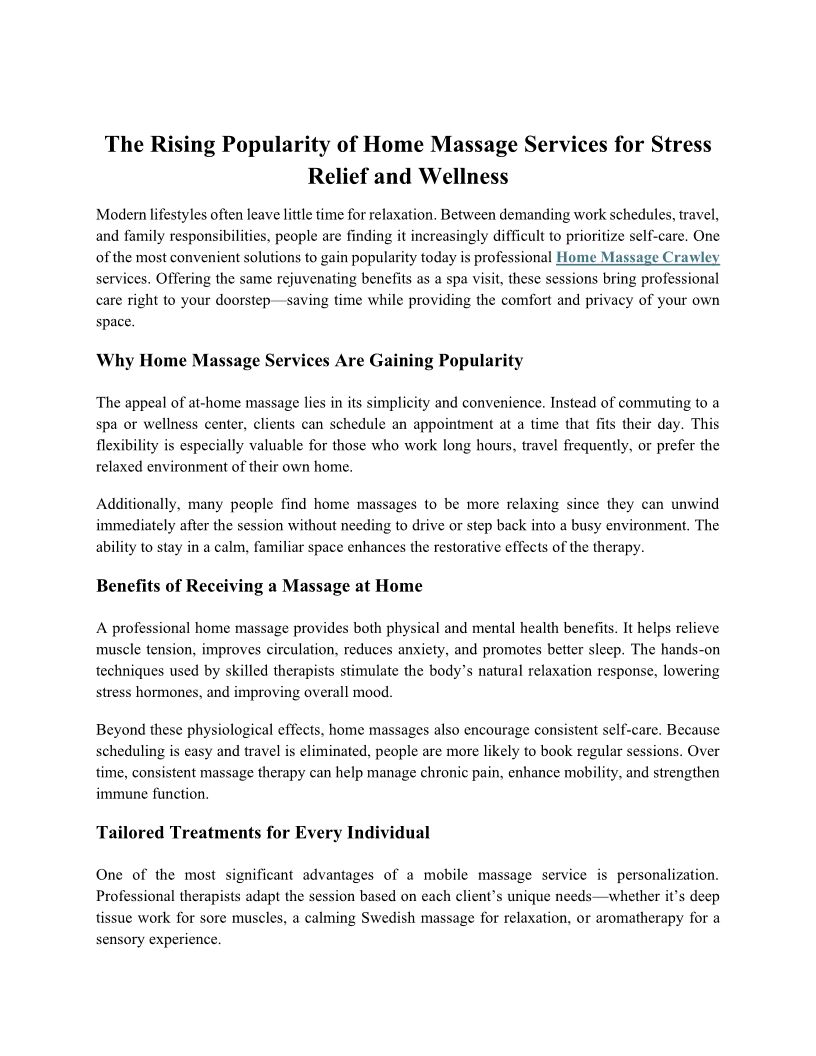 The Rising Popularity of Home Massage Services for Stress Relief and Wellness

Modern lifestyles often leave little time for relaxation. Between demanding work schedules, travel, and family responsibilities, people are finding it increasingly difficult to prioritize self-care. One of the most convenient solutions to gain popularity today is professional Home Massage Crawley services. Offering the same rejuvenating benefits as a spa visit, these sessions bring professional care right to your doorstep—saving time while providing the comfort and privacy of your own space.

Why Home Massage Services Are Gaining Popularity

The appeal of at-home massage lies in its simplicity and convenience. Instead of commuting to a spa or wellness center, clients can schedule an appointment at a time that fits their day. This flexibility is especially valuable for those who work long hours, travel frequently, or prefer the relaxed environment of their own home.

Additionally, many people find home massages to be more relaxing since they can unwind immediately after the session without needing to drive or step back into a busy environment. The ability to stay in a calm, familiar space enhances the restorative effects of the therapy.

Benefits of Receiving a Massage at Home

A professional home massage provides both physical and mental health benefits. It helps relieve muscle tension, improves circulation, reduces anxiety, and promotes better sleep. The hands-on techniques used by skilled therapists stimulate the body's natural relaxation response, lowering stress hormones, and improving overall mood.

Beyond these physiological effects, home massages also encourage consistent self-care. Because scheduling is easy and travel is eliminated, people are more likely to book regular sessions. Over time, consistent massage therapy can help manage chronic pain, enhance mobility, and strengthen immune function.

Tailored Treatments for Every Individual

One of the most significant advantages of a mobile massage service is personalization. Professional therapists adapt the session based on each client's unique needs—whether it's deep tissue work for sore muscles, a calming Swedish massage for relaxation, or aromatherapy for a sensory experience.